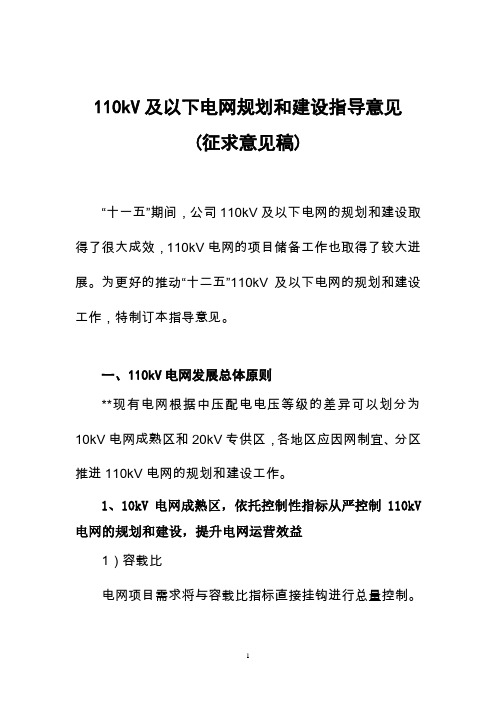 110kV 及以下电网规划和建设指导意见

(征求意见稿)

“十一五”期间，公司 110kV 及以下电网的规划和建设取得了很大成效，110kV 电网的项目储备工作也取得了较大进展。为更好的推动“十二五”110kV 及以下电网的规划和建设工作，特制订本指导意见。

一、110kV 电网发展总体原则

**现有电网根据中压配电电压等级的差异可以划分为 10kV 电网成熟区和 20kV 专供区，各地区应因网制宜、分区推进 110kV 电网的规划和建设工作。

1、10kV 电网成熟区，依托控制性指标从严控制 110kV 电网的规划和建设，提升电网运营效益

1）容载比

电网项目需求将与容载比指标直接挂钩进行总量控制。

1